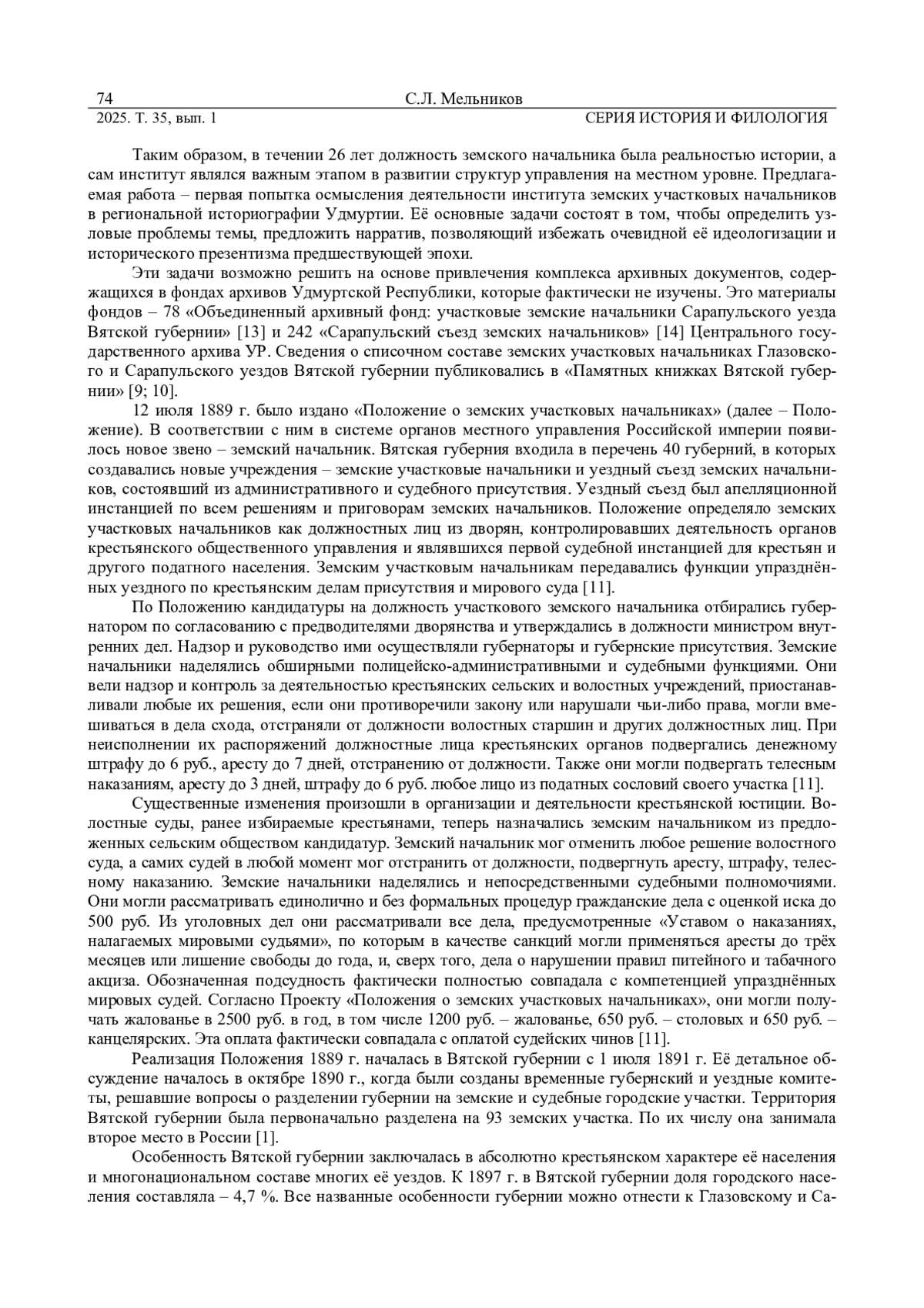 74 С.Л. Мельников
2025. Т. 35, вып. 1 СЕРИЯ ИСТОРИЯ И ФИЛОЛОГИЯ

Таким образом, в течении 26 лет должность земского начальника была реальностью истории, а сам институт являлся важным этапом в развитии структур управления на местном уровне. Предлагаемая работа – первая попытка осмысления деятельности института земских участковых начальников в региональной историографии Удмуртии. Её основные задачи состоят в том, чтобы определить узловые проблемы темы, предложить нарратив, позволяющий избежать очевидной её идеологизации и исторического презентизма предшествующей эпохи.

Эти задачи возможно решить на основе привлечения комплекса архивных документов, содержащихся в фондах архивов Удмуртской Республики, которые фактически не изучены. Это материалы фондов – 78 «Объединенный архивный фонд: участковые земские начальники Сарапульского уезда Вятской губернии» [13] и 242 «Сарапульский съезд земских начальников» [14] Центрального государственного архива УР. Сведения о списочном составе земских участковых начальниках Глазовского и Сарапульского уездов Вятской губернии публиковались в «Памятных книжках Вятской губернии» [9; 10].

12 июля 1889 г. было издано «Положение о земских участковых начальниках» (далее – Положение). В соответствии с ним в системе органов местного управления Российской империи появилось новое звено – земский начальник. Вятская губерния входила в перечень 40 губерний, в которых создавались новые учреждения – земские участковые начальники и уездный съезд земских начальников, состоявший из административного и судебного присутствия. Уездный съезд был апелляционной инстанцией по всем решениям и приговорам земских начальников. Положение определяло земских участковых начальников как должностных лиц из дворян, контролировавших деятельность органов крестьянского общественного управления и являвшихся первой судебной инстанцией для крестьян и другого податного населения. Земским участковым начальникам передавались функции упразднённых уездного по крестьянским делам присутствия и мирового суда [11].

По Положению кандидатуры на должность участкового земского начальника отбирались губернатором по согласованию с предводителями дворянства и утверждались в должности министром внутренних дел. Надзор и руководство ими осуществляли губернаторы и губернские присутствия. Земские начальники наделялись обширными полицейско-административными и судебными функциями. Они вели надзор и контроль за деятельностью крестьянских сельских и волостных учреждений, приостанавливали любые их решения, если они противоречили закону или нарушали чьи-либо права, могли вмешиваться в дела схода, отстраняли от должности волостных старшин и других должностных лиц. При неисполнении их распоряжений должностные лица крестьянских органов подвергались денежному штрафу до 6 руб., аресту до 7 дней, отстранению от должности. Также они могли подвергать телесным наказаниям, аресту до 3 дней, штрафу до 6 руб. любое лицо из податных сословий своего участка [11].

Существенные изменения произошли в организации и деятельности крестьянской юстиции. Волостные суды, ранее избираемые крестьянами, теперь назначались земским начальником из предложенных сельским обществом кандидатур. Земский начальник мог отменить любое решение волостного суда, а самих судей в любой момент мог отстранить от должности, подвергнуть аресту, штрафу, телесному наказанию. Земские начальники наделялись и непосредственными судебными полномочиями. Они могли рассматривать единолично и без формальных процедур гражданские дела с оценкой иска до 500 руб. Из уголовных дел они рассматривали все дела, предусмотренные «Уставом о наказаниях, налагаемых мировыми судьями», по которым в качестве санкций могли применяться аресты до трёх месяцев или лишение свободы до года, и, сверх того, дела о нарушении правил питейного и табачного акциза. Обозначенная подсудность фактически полностью совпадала с компетенцией упразднённых мировых судей. Согласно Проекту «Положения о земских участковых начальниках», они могли получать жалованье в 2500 руб. в год, в том числе 1200 руб. – жалованье, 650 руб. – столовых и 650 руб. – канцелярских. Эта оплата фактически совпадала с оплатой судейских чинов [11].

Реализация Положения 1889 г. началась в Вятской губернии с 1 июля 1891 г. Её детальное обсуждение началось в октябре 1890 г., когда были созданы временные губернский и уездные комитеты, решавшие вопросы о разделении губернии на земские и судебные городские участки. Территория Вятской губернии была первоначально разделена на 93 земских участка. По их числу она занимала второе место в России [1].

Особенность Вятской губернии заключалась в абсолютно крестьянском характере её населения и многонациональном составе многих её уездов. К 1897 г. в Вятской губернии доля городского населения составляла – 4,7 %. Все названные особенности губернии можно отнести к Глазовскому и Са-